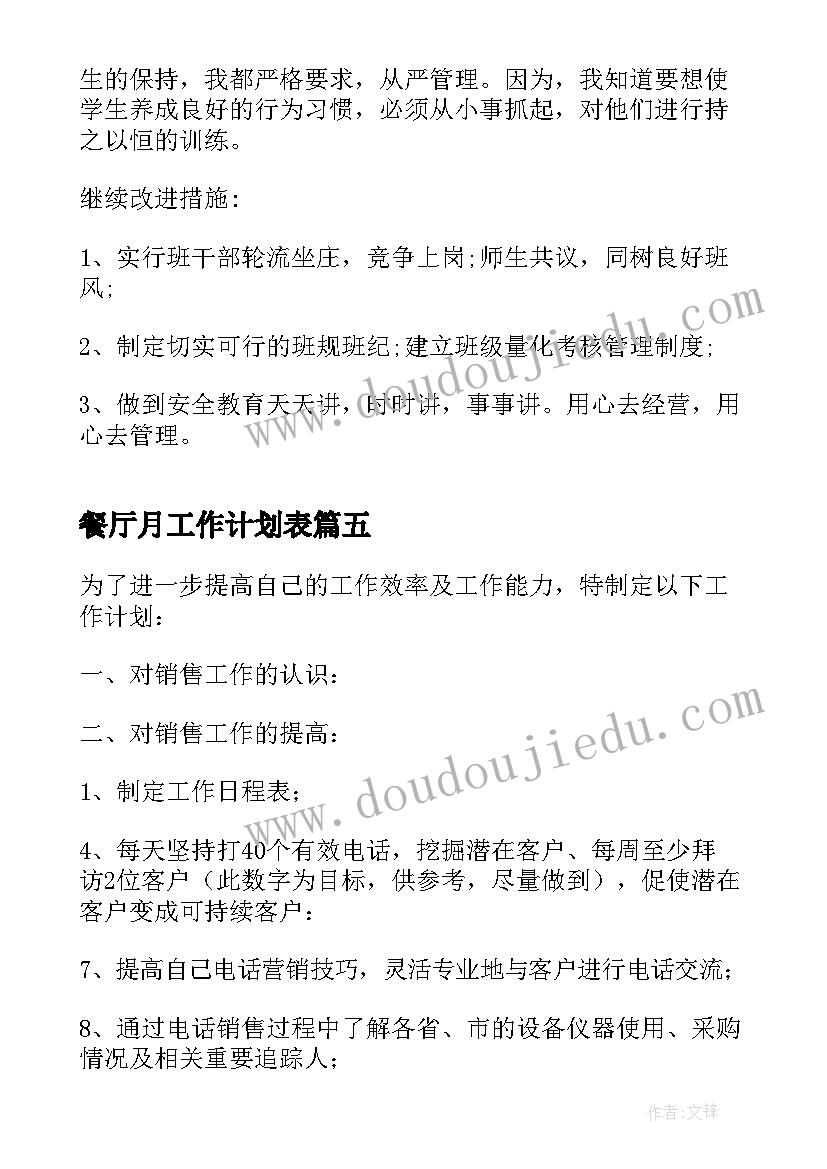 生的保持，我都严格要求，从严管理。因为，我知道要想使学生养成良好的行为习惯，必须从小事抓起，对他们进行持之以恒的训练。

继续改进措施：

1、实行班干部轮流坐庄，竞争上岗;师生共议，同树良好班风;

2、制定切实可行的班规班纪;建立班级量化考核管理制度;

3、做到安全教育天天讲，时时讲，事事讲。用心去经营，用心去管理。

www.doudoujiedu.com

餐厅月工作计划表篇五

为了进一步提高自己的工作效率及工作能力，特制定以下工作计划：

一、对销售工作的认识：

二、对销售工作的提高：

1、制定工作日程表；

www.doudoujiedu.com

4、每天坚持打40个有效电话，挖掘潜在客户、每周至少拜访2位客户（此数字为目标，供参考，尽量做到），促使潜在客户变成可持续客户：

7、提高自己电话营销技巧，灵活专业地与客户进行电话交流；

8、通过电话销售过程中了解各省、市的设备仪器使用、采购情况及相关重要追踪人;

作者:文锋